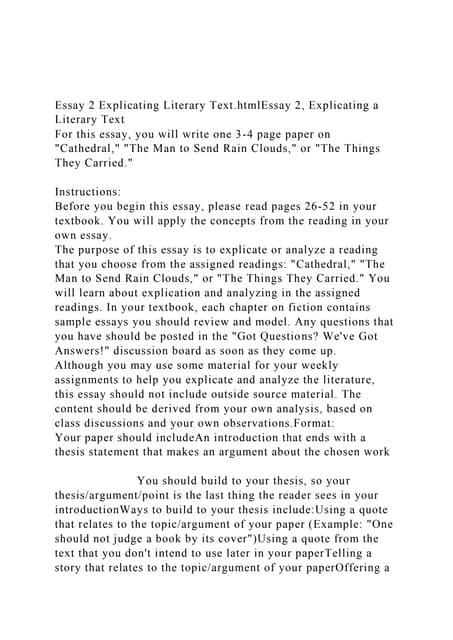 Essay 2 Explicating Literary Text.htmlEssay 2, Explicating a Literary Text
For this essay, you will write one 3-4 page paper on "Cathedral," "The Man to Send Rain Clouds," or "The Things They Carried."

Instructions:
Before you begin this essay, please read pages 26-52 in your textbook. You will apply the concepts from the reading in your own essay.
The purpose of this essay is to explicate or analyze a reading that you choose from the assigned readings: "Cathedral," "The Man to Send Rain Clouds," or "The Things They Carried." You will learn about explication and analyzing in the assigned readings. In your textbook, each chapter on fiction contains sample essays you should review and model. Any questions that you have should be posted in the "Got Questions? We've Got Answers!" discussion board as soon as they come up.
Although you may use some material for your weekly assignments to help you explicate and analyze the literature, this essay should not include outside source material. The content should be derived from your own analysis, based on class discussions and your own observations.Format:
Your paper should includeAn introduction that ends with a thesis statement that makes an argument about the chosen work

You should build to your thesis, so your thesis/argument/point is the last thing the reader sees in your introductionWays to build to your thesis include:Using a quote that relates to the topic/argument of your paper (Example: "One should not judge a book by its cover")Using a quote from the text that you don't intend to use later in your paperTelling a story that relates to the topic/argument of your paperOffering a